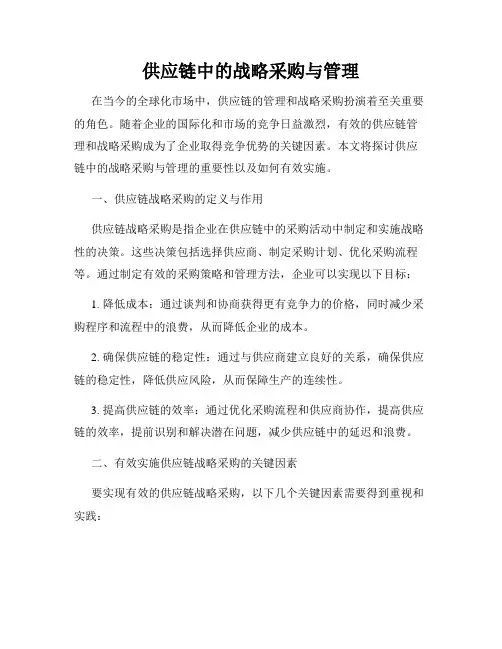 供应链中的战略采购与管理

在当今的全球化市场中，供应链的管理和战略采购扮演着至关重要的角色。随着企业的国际化和市场的竞争日益激烈，有效的供应链管理和战略采购成为了企业取得竞争优势的关键因素。本文将探讨供应链中的战略采购与管理的重要性以及如何有效实施。

一、供应链战略采购的定义与作用

供应链战略采购是指企业在供应链中的采购活动中制定和实施战略性的决策。这些决策包括选择供应商、制定采购计划、优化采购流程等。通过制定有效的采购策略和管理方法，企业可以实现以下目标：

1. 降低成本：通过谈判和协商获得更有竞争力的价格，同时减少采购程序和流程中的浪费，从而降低企业的成本。

2. 确保供应链的稳定性：通过与供应商建立良好的关系，确保供应链的稳定性，降低供应风险，从而保障生产的连续性。

3. 提高供应链的效率：通过优化采购流程和供应商协作，提高供应链的效率，提前识别和解决潜在问题，减少供应链中的延迟和浪费。

二、有效实施供应链战略采购的关键因素

要实现有效的供应链战略采购，以下几个关键因素需要得到重视和实践：